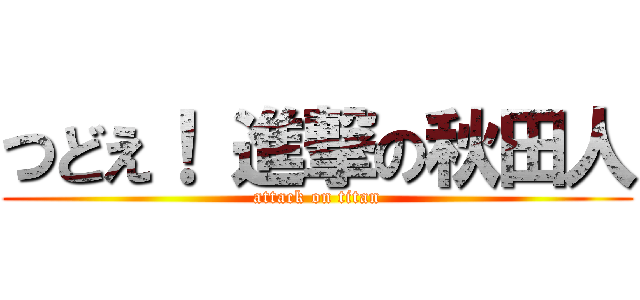 つどえ！ 進撃の秋田人

attack on titan